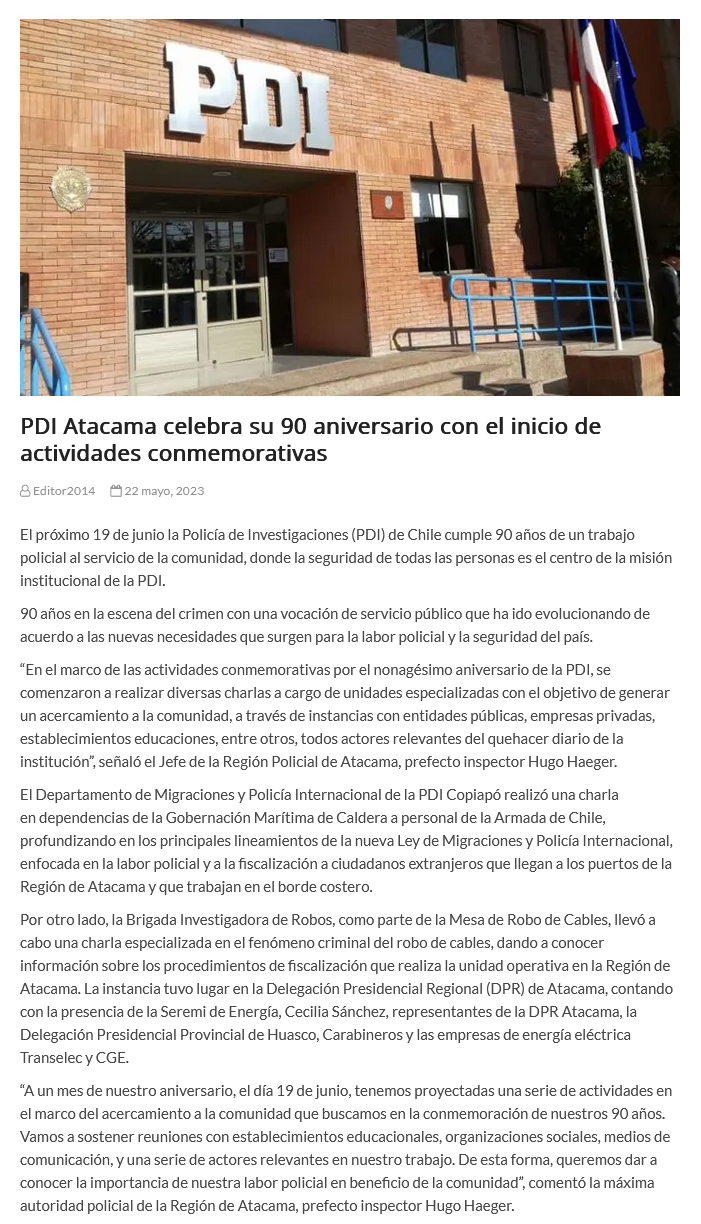 PDI

PDI Atacama celebra su 90 aniversario con el inicio de actividades conmemorativas

Editor2014 22 mayo, 2023

El próximo 19 de junio la Policía de Investigaciones (PDI) de Chile cumple 90 años de un trabajo policial al servicio de la comunidad, donde la seguridad de todas las personas es el centro de la misión institucional de la PDI.

90 años en la escena del crimen con una vocación de servicio público que ha ido evolucionando de acuerdo a las nuevas necesidades que surgen para la labor policial y la seguridad del país.

"En el marco de las actividades conmemorativas por el nonagésimo aniversario de la PDI, se comenzaron a realizar diversas charlas a cargo de unidades especializadas con el objetivo de generar un acercamiento a la comunidad, a través de instancias con entidades públicas, empresas privadas, establecimientos educaciones, entre otros, todos actores relevantes del quehacer diario de la institución", señaló el Jefe de la Región Policial de Atacama, prefecto inspector Hugo Haeger.

El Departamento de Migraciones y Policía Internacional de la PDI Copiapó realizó una charla en dependencias de la Gobernación Marítima de Caldera a personal de la Armada de Chile, profundizando en los principales lineamientos de la nueva Ley de Migraciones y Policía Internacional, enfocada en la labor policial y a la fiscalización a ciudadanos extranjeros que llegan a los puertos de la Región de Atacama y que trabajan en el borde costero.

Por otro lado, la Brigada Investigadora de Robos, como parte de la Mesa de Robo de Cables, llevó a cabo una charla especializada en el fenómeno criminal del robo de cables, dando a conocer información sobre los procedimientos de fiscalización que realiza la unidad operativa en la Región de Atacama. La instancia tuvo lugar en la Delegación Presidencial Regional (DPR) de Atacama, contando con la presencia de la Seremi de Energía, Cecilia Sánchez, representantes de la DPR Atacama, la Delegación Presidencial Provincial de Huasco, Carabineros y las empresas de energía eléctrica Transelec y CGE.

"A un mes de nuestro aniversario, el día 19 de junio, tenemos proyectadas una serie de actividades en el marco del acercamiento a la comunidad que buscamos en la conmemoración de nuestros 90 años. Vamos a sostener reuniones con establecimientos educacionales, organizaciones sociales, medios de comunicación, y una serie de actores relevantes en nuestro trabajo. De esta forma, queremos dar a conocer la importancia de nuestra labor policial en beneficio de la comunidad", comentó la máxima autoridad policial de la Región de Atacama, prefecto inspector Hugo Haeger.